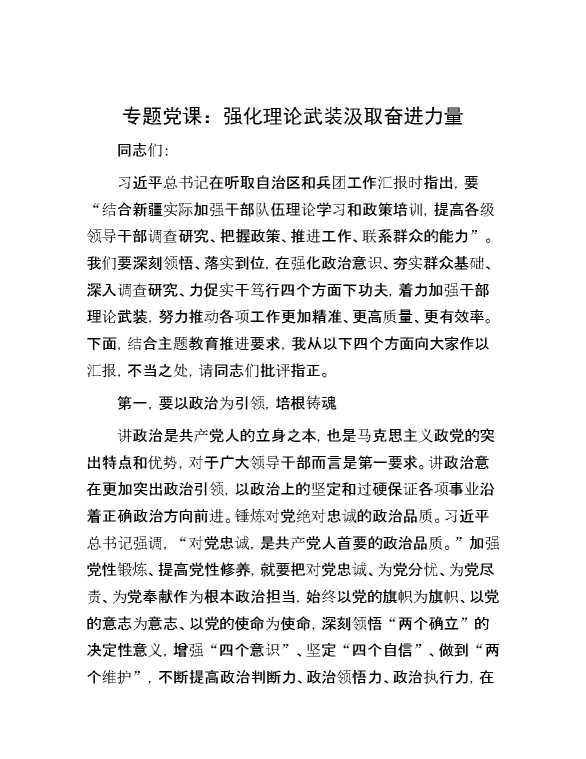 专题党课：强化理论武装汲取奋进力量

同志们：

习近平总书记在听取自治区和兵团工作汇报时指出，要“结合新疆实际加强干部队伍理论学习和政策培训，提高各级领导干部调查研究、把握政策、推进工作、联系群众的能力”。我们要深刻领悟、落实到位，在强化政治意识、夯实群众基础、深入调查研究、力促实干笃行四个方面下功夫，着力加强干部理论武装，努力推动各项工作更加精准、更高质量、更有效率。下面，结合主题教育推进要求，我从以下四个方面向大家作以汇报，不当之处，请同志们批评指正。

第一，要以政治为引领，培根铸魂

讲政治是共产党人的立身之本，也是马克思主义政党的突出特点和优势，对于广大领导干部而言是第一要求。讲政治意在更加突出政治引领，以政治上的坚定和过硬保证各项事业沿着正确政治方向前进。锤炼对党绝对忠诚的政治品质。习近平总书记强调，“对党忠诚，是共产党人首要的政治品质。”加强党性锻炼、提高党性修养，就要把对党忠诚、为党分忧、为党尽责、为党奉献作为根本政治担当，始终以党的旗帜为旗帜、以党的意志为意志、以党的使命为使命，深刻领悟“两个确立”的决定性意义，增强“四个意识”、坚定“四个自信”、做到“两个维护”，不断提高政治判断力、政治领悟力、政治执行力，在